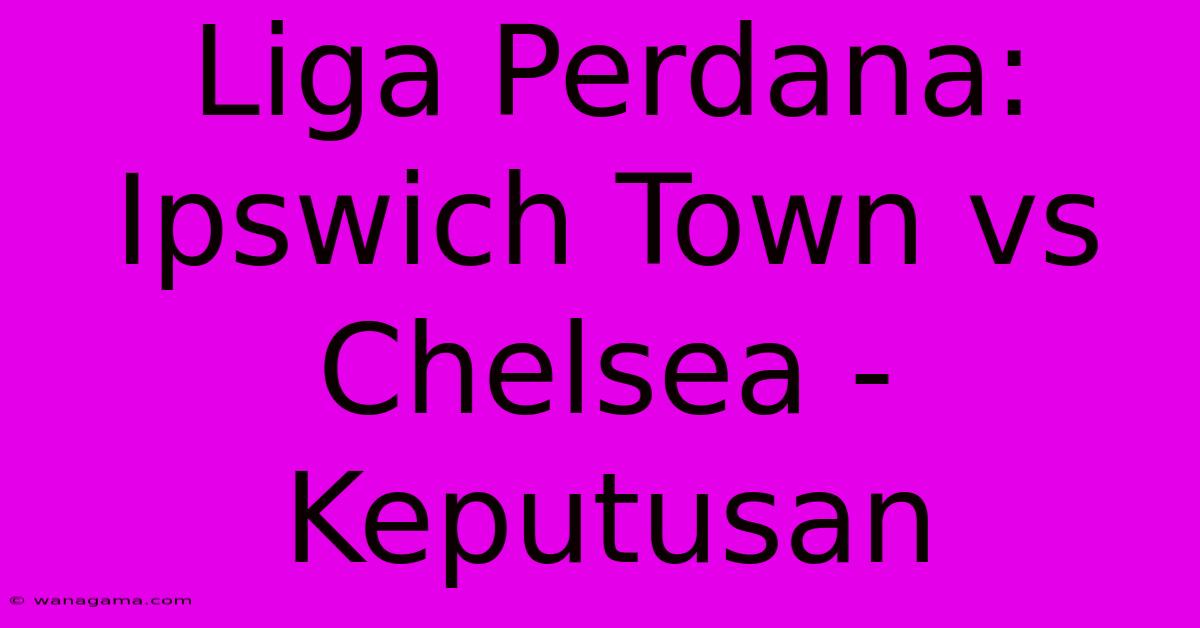 Liga Perdana: Ipswich Town vs Chelsea - Keputusan

© wanagama.com